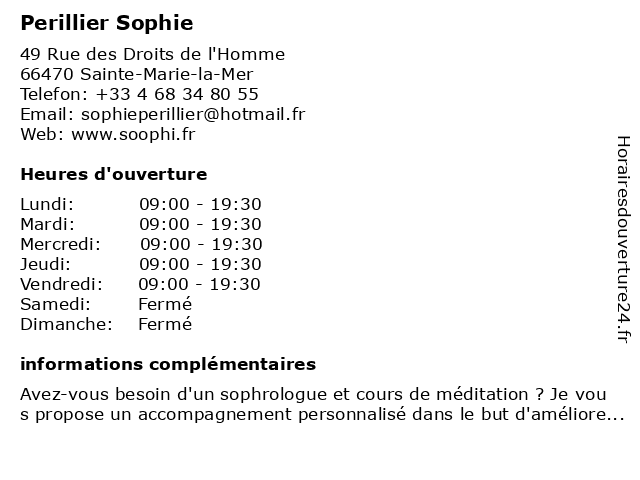 Perillier Sophie

49 Rue des Droits de l'Homme
66470 Sainte-Marie-la-Mer
Telefon: +33 4 68 34 80 55
Email: sophieperillier@hotmail.fr
Web: www.soophi.fr

Heures d'ouverture

| | |
|---|---|
| Lundi: | 09:00 - 19:30 |
| Mardi: | 09:00 - 19:30 |
| Mercredi: | 09:00 - 19:30 |
| Jeudi: | 09:00 - 19:30 |
| Vendredi: | 09:00 - 19:30 |
| Samedi: | Fermé |
| Dimanche: | Fermé |

informations complémentaires

Avez-vous besoin d'un sophrologue et cours de méditation ? Je vous propose un accompagnement personnalisé dans le but d'améliore...

Horairesdouverture24.fr